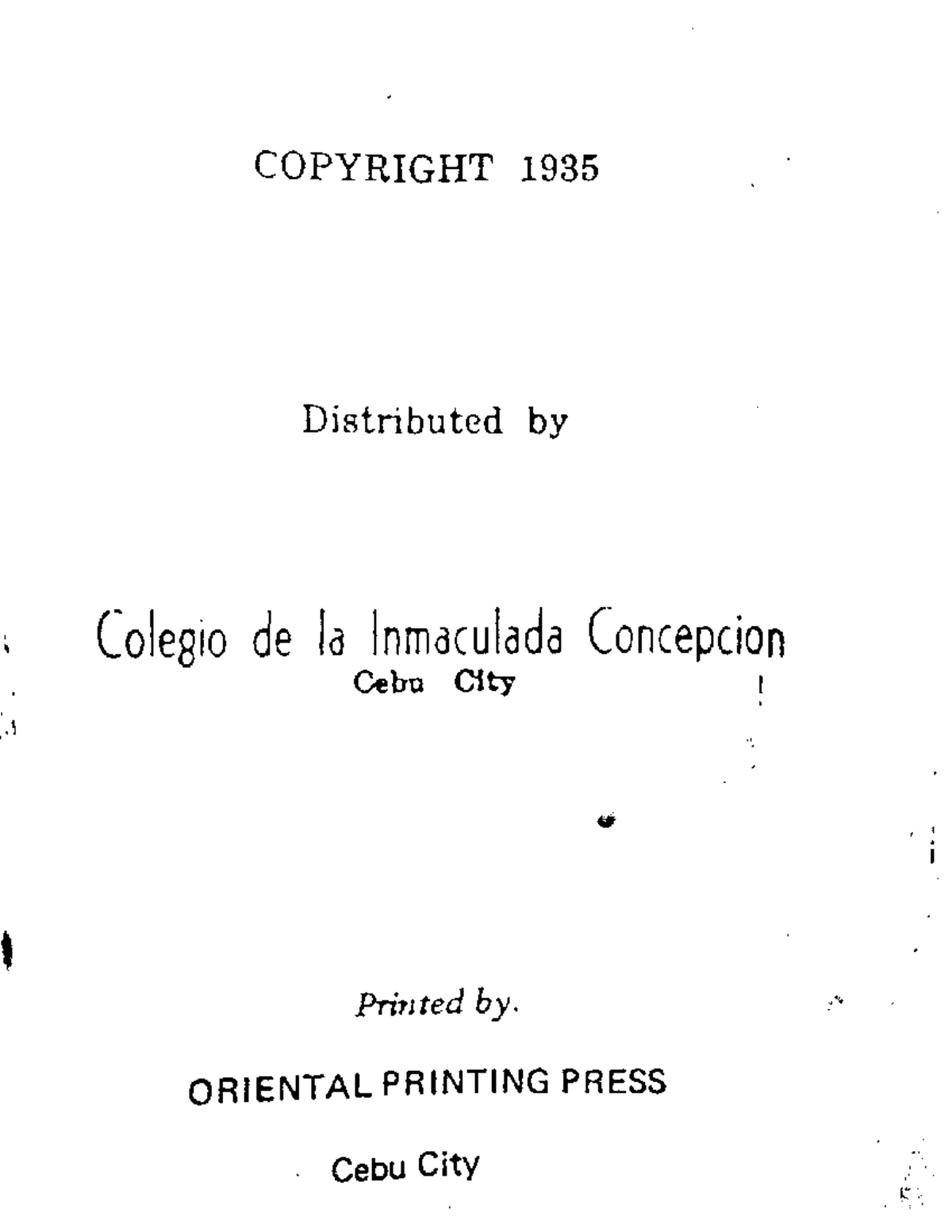 COPYRIGHT 1935

Distributed by

Colegio de la Inmaculada Concepcion
Cebu City

Printed by.

ORIENTAL PRINTING PRESS

Cebu City